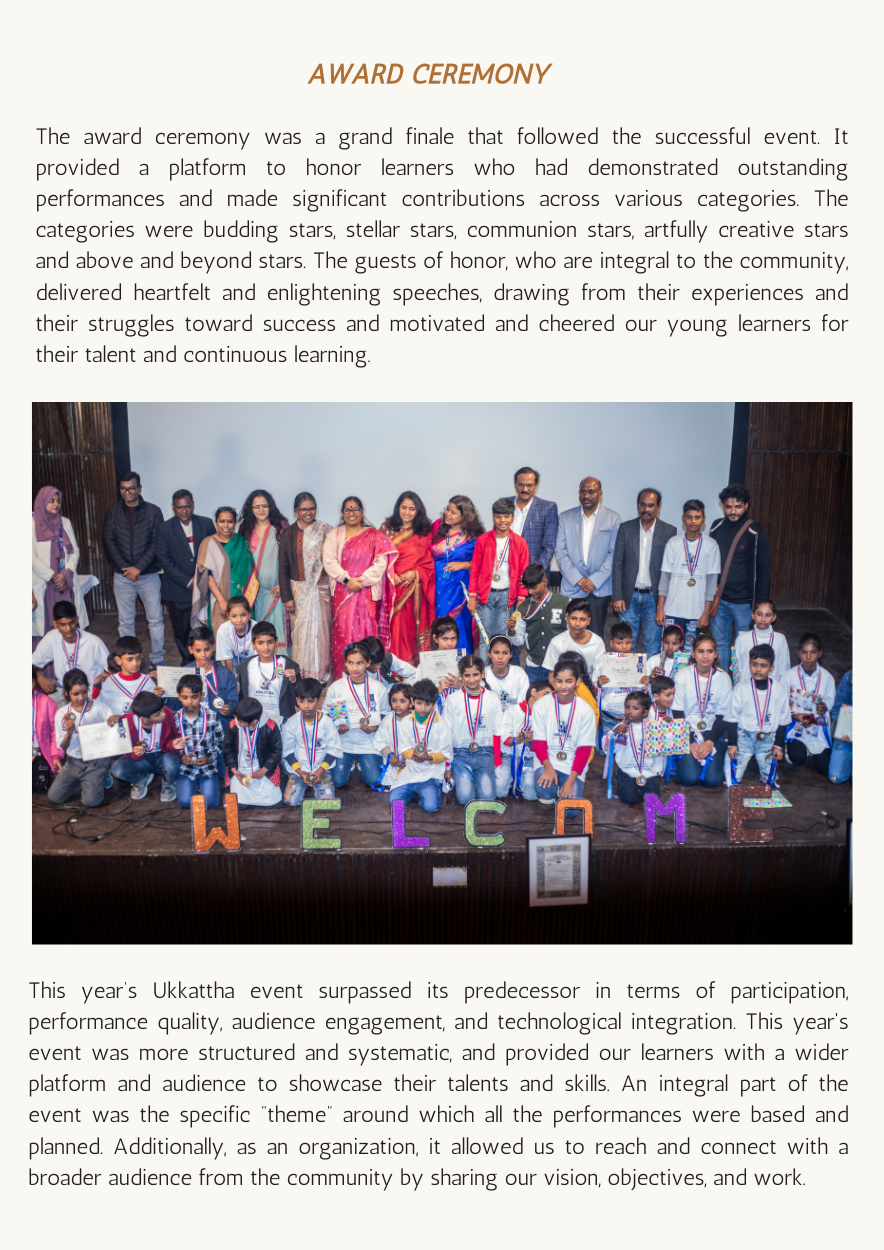 AWARD CEREMONY

The award ceremony was a grand finale that followed the successful event. It provided a platform to honor learners who had demonstrated outstanding performances and made significant contributions across various categories. The categories were budding stars, stellar stars, communion stars, artfully creative stars and above and beyond stars. The guests of honor, who are integral to the community, delivered heartfelt and enlightening speeches, drawing from their experiences and their struggles toward success and motivated and cheered our young learners for their talent and continuous learning.

WELCOME

This year's Ukkattha event surpassed its predecessor in terms of participation, performance quality, audience engagement, and technological integration. This year's event was more structured and systematic, and provided our learners with a wider platform and audience to showcase their talents and skills. An integral part of the event was the specific "theme" around which all the performances were based and planned. Additionally, as an organization, it allowed us to reach and connect with a broader audience from the community by sharing our vision, objectives, and work.